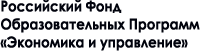 Российский Фонд
Образовательных Программ
«Экономика и управление»